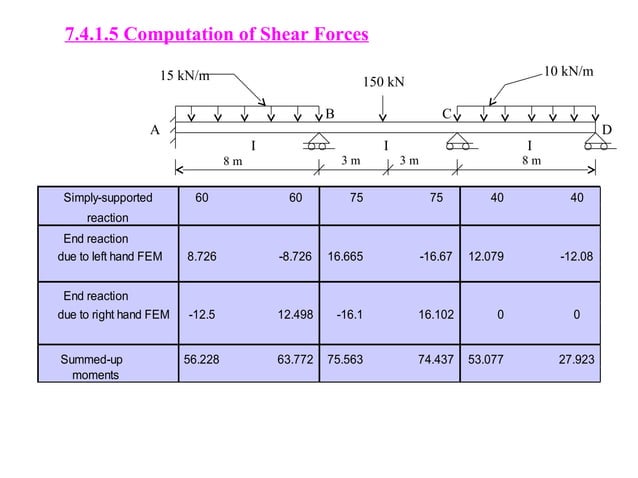 7.4.1.5 Computation of Shear Forces

15 kN/m
150 kN
10 kN/m
A
B
C
D
I
I
I
8 m
3 m
3 m
8 m

| Simply-supported reaction | 60 | 60 | 75 | 75 | 40 | 40 |
|---|---|---|---|---|---|---|
| End reaction due to left hand FEM | 8.726 | -8.726 | 16.665 | -16.67 | 12.079 | -12.08 |
| End reaction due to right hand FEM | -12.5 | 12.498 | -16.1 | 16.102 | 0 | 0 |
| Summed-up moments | 56.228 | 63.772 | 75.563 | 74.437 | 53.077 | 27.923 |